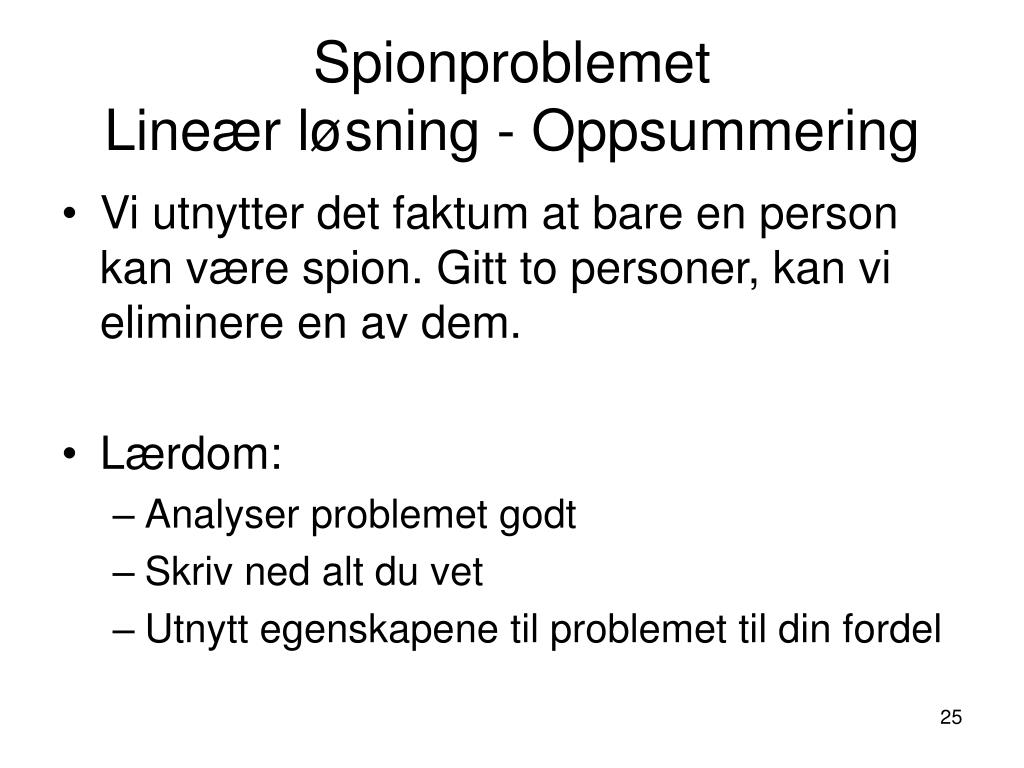 Spionproblemet
Lineær løsning - Oppsummering

• Vi utnytter det faktum at bare en person kan være spion. Gitt to personer, kan vi eliminere en av dem.

• Lærdom:
– Analyser problemet godt
– Skriv ned alt du vet
– Utnytt egenskapene til problemet til din fordel

25